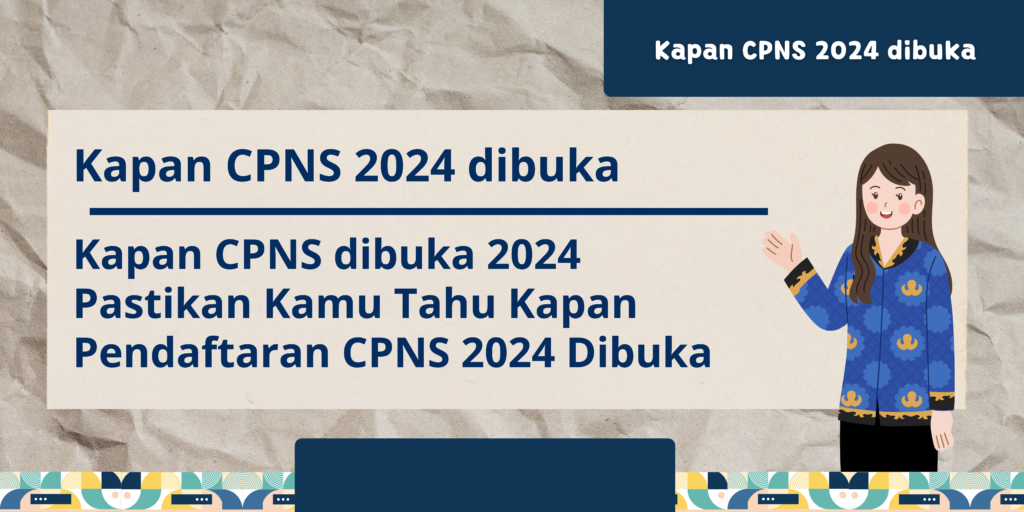 Kapan CPNS 2024 dibuka

Kapan CPNS 2024 dibuka

Kapan CPNS dibuka 2024 Pastikan Kamu Tahu Kapan Pendaftaran CPNS 2024 Dibuka